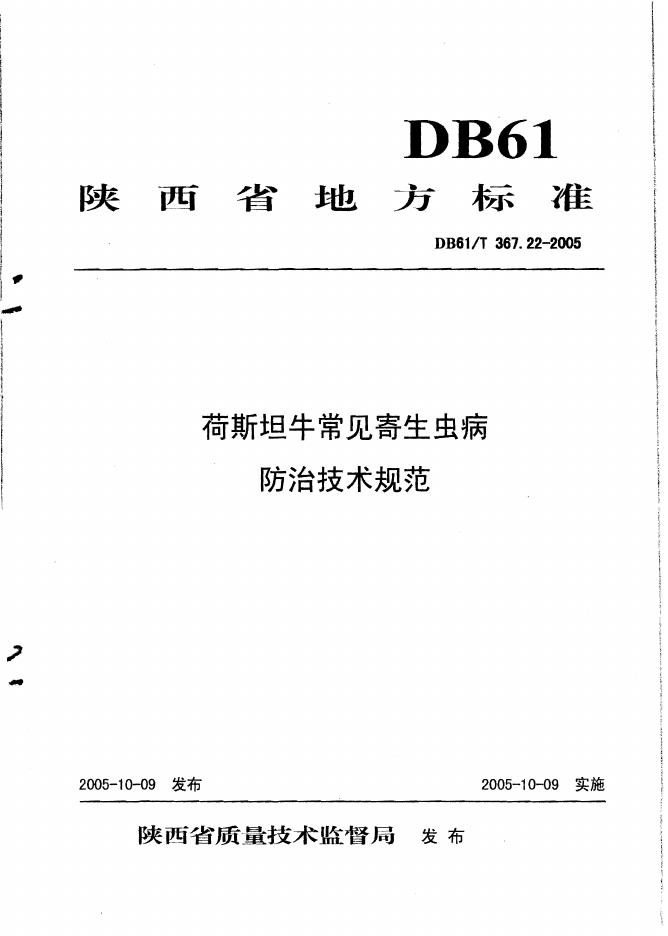 DB61

陕西省地方标准

DB61/T 367.22-2005

荷斯坦牛常见寄生虫病

防治技术规范

2005-10-09 发布 2005-10-09 实施

陕西省质量技术监督局 发布